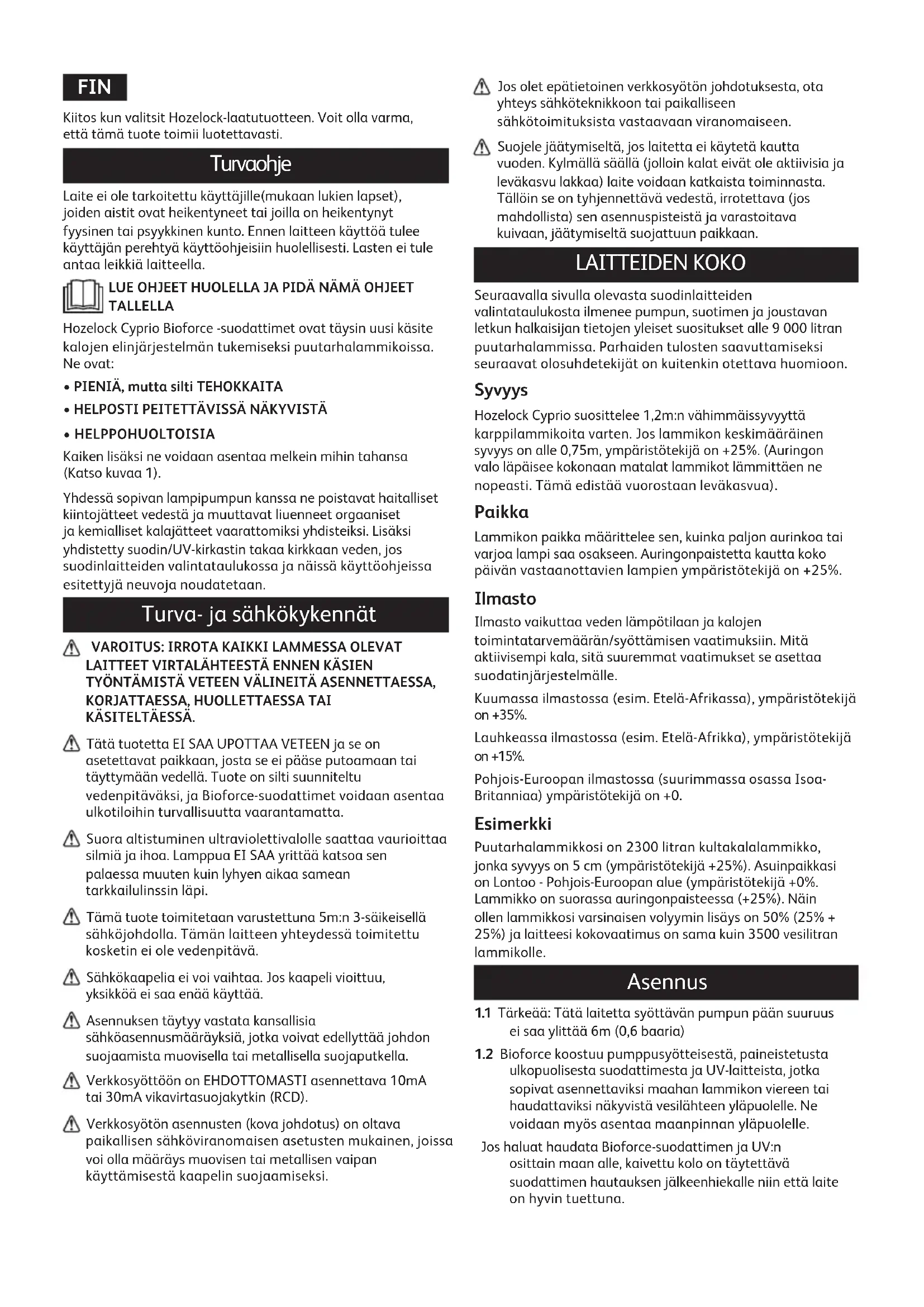 FIN

Kiitos kun valitsit Hozelock-laatutuotteen. Voit olla varma, että tämä tuote toimii luotettavasti.

Turvaohje

Laite ei ole tarkoitettu käyttäjille(mukaan lukien lapset), joiden aistit ovat heikentyneet tai joilla on heikentynyt fyysinen tai psyykkinen kunto. Ennen laitteen käyttöä tulee käyttäjän perehtyä käyttöohjeisiin huolellisesti. Lasten ei tule antaa leikkiä laitteella.

LUE OHJEET HUOLELLA JA PIDÄ NÄMÄ OHJEET TALLELLA

Hozelock Cyprio Bioforce -suodattimet ovat täysin uusi käsite kalojen elinjärjestelmän tukemiseksi puutarhalammikoissa. Ne ovat:

• PIENIÄ, mutta silti TEHOKKAITA

• HELPOSTI PEITETTÄVISSÄ NÄKYVISTÄ

• HELPPOHUOLTOISIA

Kaiken lisäksi ne voidaan asentaa melkein mihin tahansa (Katso kuvaa 1).

Yhdessä sopivan lampipumpun kanssa ne poistavat haitalliset kiintojätteet vedestä ja muuttavat liuenneet orgaaniset ja kemialliset kalajätteet vaarattomiksi yhdisteiksi. Lisäksi yhdistetty suodin/UV-kirkastin takaa kirkkaan veden, jos suodinlaitteiden valintataulukossa ja näissä käyttöohjeissa esitettyjä neuvoja noudatetaan.

Turva- ja sähkökykennät

VAROITUS: IRROTA KAIKKI LAMMESSA OLEVAT LAITTEET VIRTALÄHTEESTÄ ENNEN KÄSIEN TYÖNTÄMISTÄ VETEEN VÄLINEITÄ ASENNETTAESSA, KORJATTAESSA, HUOLLETTAESSA TAI KÄSITELTÄESSÄ.

Tätä tuotetta EI SAA UPOTTAA VETEEN ja se on asetettavat paikkaan, josta se ei pääse putoamaan tai täyttymään vedellä. Tuote on silti suunniteltu vedenpitäväksi, ja Bioforce-suodattimet voidaan asentaa ulkotiloihin turvallisuutta vaarantamatta.

Suora altistuminen ultraviolettivalolle saattaa vaurioittaa silmiä ja ihoa. Lamppua EI SAA yrittää katsoa sen palaessa muuten kuin lyhyen aikaa samean tarkkailulinssin läpi.

Tämä tuote toimitetaan varustettuna 5m:n 3-säikeisellä sähköjohdolla. Tämän laitteen yhteydessä toimitettu kosketin ei ole vedenpitävä.

Sähkökaapelia ei voi vaihtaa. Jos kaapeli vioittuu, yksikköä ei saa enää käyttää.

Asennuksen täytyy vastata kansallisia sähköasennusmääräyksiä, jotka voivat edellyttää johdon suojaamista muovisella tai metallisella suojaputkella.

Verkkosyöttöön on EHDOTTOMASTI asennettava 10mA tai 30mA vikavirtasuojakytkin (RCD).

Verkkosyötön asennusten (kova johdotus) on oltava paikallisen sähköviranomaisen asetusten mukainen, joissa voi olla määräys muovisen tai metallisen vaipan käyttämisestä kaapelin suojaamiseksi.

Jos olet epätietoinen verkkosyötön johdotuksesta, ota yhteys sähköteknikkoon tai paikalliseen sähkötoimituksista vastaavaan viranomaiseen.

Suojele jäätymiseltä, jos laitetta ei käytetä kautta vuoden. Kylmällä säällä (jolloin kalat eivät ole aktiivisia ja leväkasvu lakkaa) laite voidaan katkaista toiminnasta. Tällöin se on tyhjennettävä vedestä, irrotettava (jos mahdollista) sen asennuspisteistä ja varastoitava kuivaan, jäätymiseltä suojattuun paikkaan.

LAITTEIDEN KOKO

Seuraavalla sivulla olevasta suodinlaitteiden valintataulukosta ilmenee pumpun, suotimen ja joustavan letkun halkaisijan tietojen yleiset suositukset alle 9 000 litran puutarhalammissa. Parhaiden tulosten saavuttamiseksi seuraavat olosuhdetekijät on kuitenkin otettava huomioon.

Syvyys

Hozelock Cyprio suosittelee 1,2m:n vähimmäissyvyyttä karppilammikoita varten. Jos lammikon keskimääräinen syvyys on alle 0,75m, ympäristötekijä on +25%. (Auringon valo läpäisee kokonaan matalat lammikot lämmittäen ne nopeasti. Tämä edistää vuorostaan leväkasvua).

Paikka

Lammikon paikka määrittelee sen, kuinka paljon aurinkoa tai varjoa lampi saa osakseen. Auringonpaistetta kautta koko päivän vastaanottavien lampien ympäristötekijä on +25%.

Ilmasto

Ilmasto vaikuttaa veden lämpötilaan ja kalojen toimintatarvemäärän/syöttämisen vaatimuksiin. Mitä aktiivisempi kala, sitä suuremmat vaatimukset se asettaa suodatinjärjestelmälle.

Kuumassa ilmastossa (esim. Etelä-Afrikassa), ympäristötekijä on +35%.

Lauhkeassa ilmastossa (esim. Etelä-Afrikka), ympäristötekijä on +15%.

Pohjois-Euroopan ilmastossa (suurimmassa osassa Isoa-Britanniaa) ympäristötekijä on +0.

Esimerkki

Puutarhalammikkosi on 2300 litran kultakalalammikko, jonka syvyys on 5 cm (ympäristötekijä +25%). Asuinpaikkasi on Lontoo - Pohjois-Euroopan alue (ympäristötekijä +0%. Lammikko on suorassa auringonpaisteessa (+25%). Näin ollen lammikkosi varsinaisen volyymin lisäys on 50% (25% + 25%) ja laitteesi kokovaatimus on sama kuin 3500 vesilitran lammikolle.

Asennus

1.1 Tärkeää: Tätä laitetta syöttävän pumpun pään suuruus ei saa ylittää 6m (0,6 baaria)

1.2 Bioforce koostuu pumppusyötteisestä, paineistetusta ulkopuolisesta suodattimesta ja UV-laitteista, jotka sopivat asennettaviksi maahan lammikon viereen tai haudattaviksi näkyvistä vesilähteen yläpuolelle. Ne voidaan myös asentaa maanpinnan yläpuolelle.

Jos haluat haudata Bioforce-suodattimen ja UV:n osittain maan alle, kaivettu kolo on täytettävä suodattimen hautauksen jälkeenhiekalle niin että laite on hyvin tuettuna.